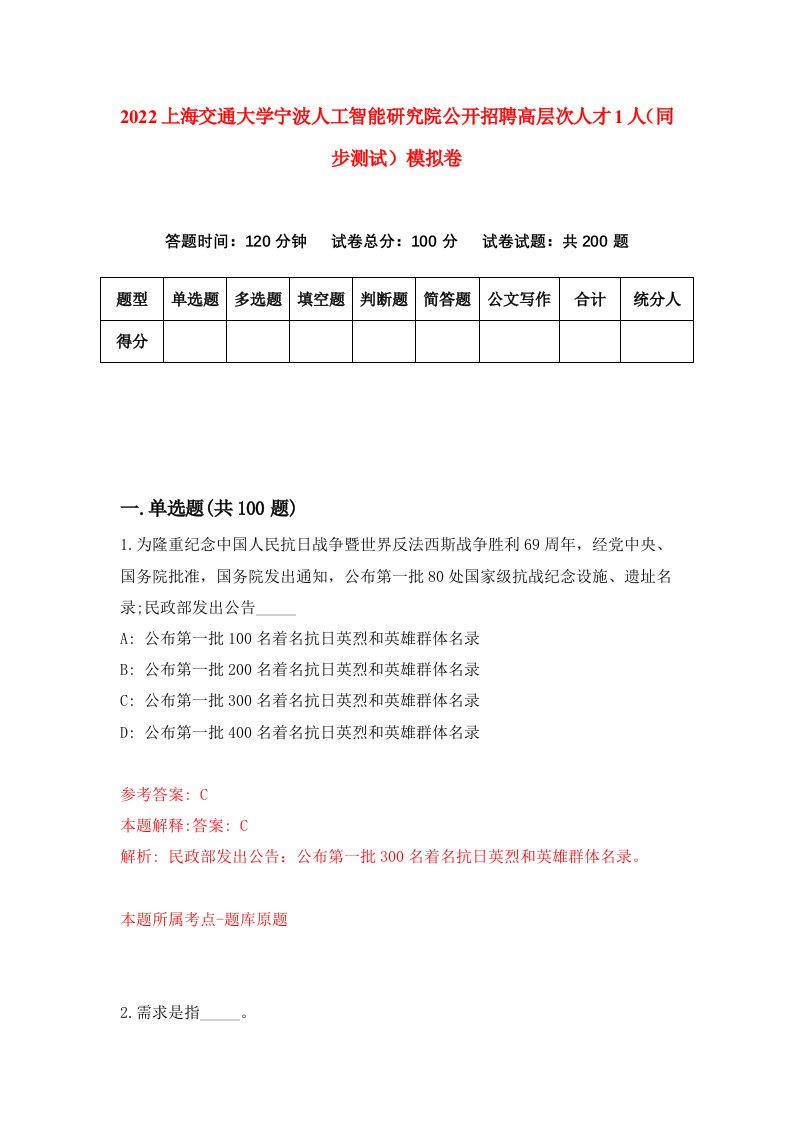 2022上海交通大学宁波人工智能研究院公开招聘高层次人才1人（同步测试）模拟卷

答题时间：120分钟　试卷总分：100分　试卷试题：共200题

| 题型 | 单选题 | 多选题 | 填空题 | 判断题 | 简答题 | 公文写作 | 合计 | 统分人 |
|---|---|---|---|---|---|---|---|---|
| 得分 | | | | | | | | |

一.单选题(共100题)

1.为隆重纪念中国人民抗日战争暨世界反法西斯战争胜利69周年，经党中央、国务院批准，国务院发出通知，公布第一批80处国家级抗战纪念设施、遗址名录;民政部发出公告_____

A: 公布第一批100名着名抗日英烈和英雄群体名录

B: 公布第一批200名着名抗日英烈和英雄群体名录

C: 公布第一批300名着名抗日英烈和英雄群体名录

D: 公布第一批400名着名抗日英烈和英雄群体名录

参考答案: C

本题解释:答案: C

解析: 民政部发出公告：公布第一批300名着名抗日英烈和英雄群体名录。

本题所属考点-题库原题

2.需求是指_____。